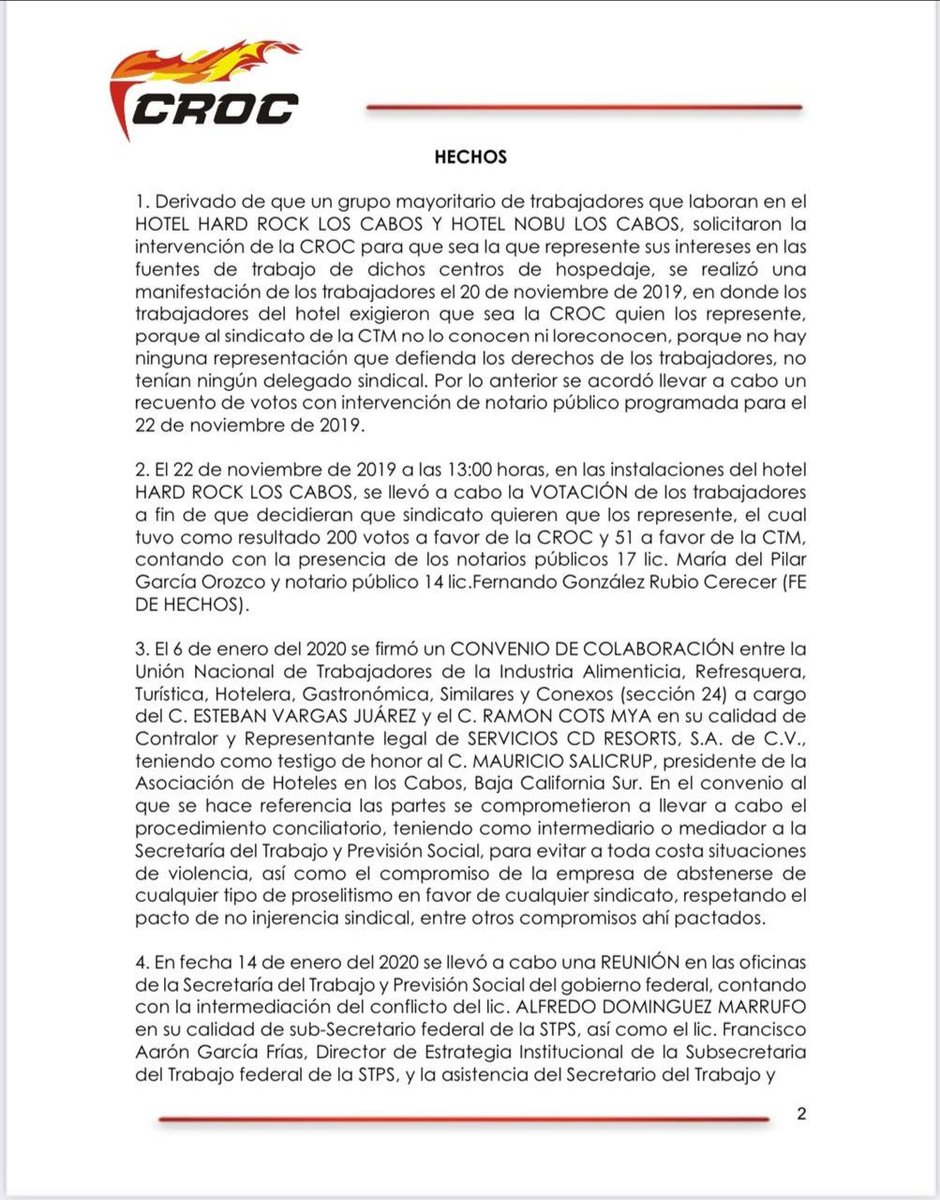 CROC

HECHOS

1. Derivado de que un grupo mayoritario de trabajadores que laboran en el HOTEL HARD ROCK LOS CABOS Y HOTEL NOBU LOS CABOS, solicitaron la intervención de la CROC para que sea la que represente sus intereses en las fuentes de trabajo de dichos centros de hospedaje, se realizó una manifestación de los trabajadores el 20 de noviembre de 2019, en donde los trabajadores del hotel exigieron que sea la CROC quien los represente, porque al sindicato de la CTM no lo conocen ni loreconocen, porque no hay ninguna representación que defienda los derechos de los trabajadores, no tenían ningún delegado sindical. Por lo anterior se acordó llevar a cabo un recuento de votos con intervención de notario público programada para el 22 de noviembre de 2019.

2. El 22 de noviembre de 2019 a las 13:00 horas, en las instalaciones del hotel HARD ROCK LOS CABOS, se llevó a cabo la VOTACIÓN de los trabajadores a fin de que decidieran que sindicato quieren que los represente, el cual tuvo como resultado 200 votos a favor de la CROC y 51 a favor de la CTM, contando con la presencia de los notarios públicos 17 lic. María del Pilar García Orozco y notario público 14 lic.Fernando González Rubio Cerecer (FE DE HECHOS).

3. El 6 de enero del 2020 se firmó un CONVENIO DE COLABORACIÓN entre la Unión Nacional de Trabajadores de la Industria Alimenticia, Refresquera, Turística, Hotelera, Gastronómica, Similares y Conexos (sección 24) a cargo del C. ESTEBAN VARGAS JUÁREZ y el C. RAMON COTS MYA en su calidad de Contralor y Representante legal de SERVICIOS CD RESORTS, S.A. de C.V., teniendo como testigo de honor al C. MAURICIO SALICRUP, presidente de la Asociación de Hoteles en los Cabos, Baja California Sur. En el convenio al que se hace referencia las partes se comprometieron a llevar a cabo el procedimiento conciliatorio, teniendo como intermediario o mediador a la Secretaría del Trabajo y Previsión Social, para evitar a toda costa situaciones de violencia, así como el compromiso de la empresa de abstenerse de cualquier tipo de proselitismo en favor de cualquier sindicato, respetando el pacto de no injerencia sindical, entre otros compromisos ahí pactados.

4. En fecha 14 de enero del 2020 se llevó a cabo una REUNIÓN en las oficinas de la Secretaría del Trabajo y Previsión Social del gobierno federal, contando con la intermediación del conflicto del lic. ALFREDO DOMINGUEZ MARRUFO en su calidad de sub-Secretario federal de la STPS, así como el lic. Francisco Aarón García Frías, Director de Estrategia Institucional de la Subsecretaria del Trabajo federal de la STPS, y la asistencia del Secretario del Trabajo y

2